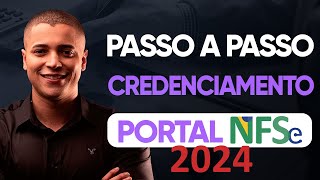 PASSO A PASSO
CREDENCIAMENTO
PORTAL NFSe
2024